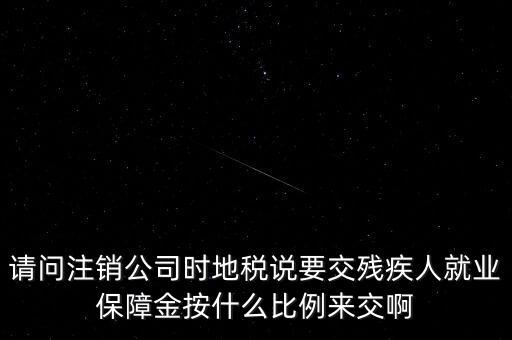 请问注销公司时地税说要交残疾人就业保障金按什么比例来交啊